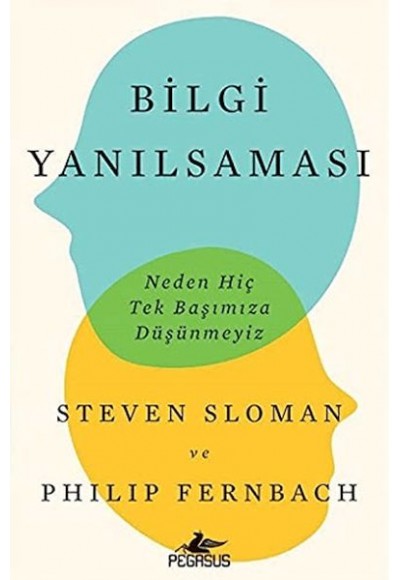 BİLGİ YANILSAMASI

Neden Hiç Tek Başımıza Düşünmeyiz

STEVEN SLOMAN
ve
PHILIP FERNBACH

PEGASUS